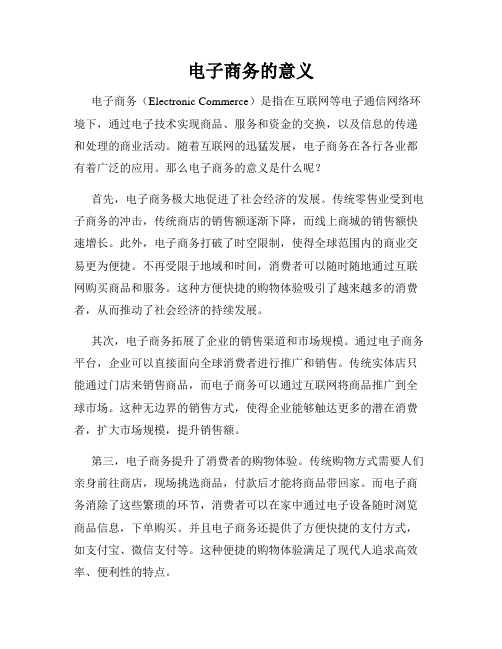 电子商务的意义

电子商务（Electronic Commerce）是指在互联网等电子通信网络环境下，通过电子技术实现商品、服务和资金的交换，以及信息的传递和处理的商业活动。随着互联网的迅猛发展，电子商务在各行各业都有着广泛的应用。那么电子商务的意义是什么呢？

首先，电子商务极大地促进了社会经济的发展。传统零售业受到电子商务的冲击，传统商店的销售额逐渐下降，而线上商城的销售额快速增长。此外，电子商务打破了时空限制，使得全球范围内的商业交易更为便捷。不再受限于地域和时间，消费者可以随时随地通过互联网购买商品和服务。这种方便快捷的购物体验吸引了越来越多的消费者，从而推动了社会经济的持续发展。

其次，电子商务拓展了企业的销售渠道和市场规模。通过电子商务平台，企业可以直接面向全球消费者进行推广和销售。传统实体店只能通过门店来销售商品，而电子商务可以通过互联网将商品推广到全球市场。这种无边界的销售方式，使得企业能够触达更多的潜在消费者，扩大市场规模，提升销售额。

第三，电子商务提升了消费者的购物体验。传统购物方式需要人们亲身前往商店，现场挑选商品，付款后才能将商品带回家。而电子商务消除了这些繁琐的环节，消费者可以在家中通过电子设备随时浏览商品信息，下单购买。并且电子商务还提供了方便快捷的支付方式，如支付宝、微信支付等。这种便捷的购物体验满足了现代人追求高效率、便利性的特点。